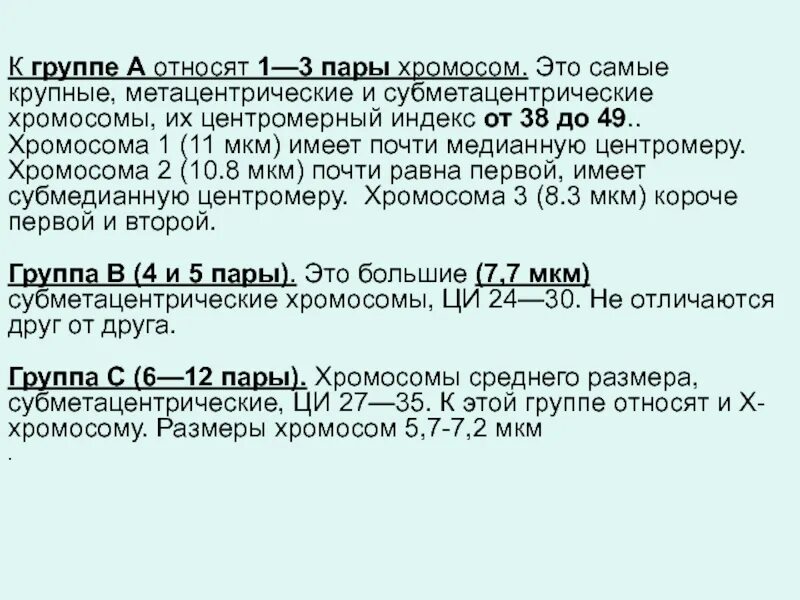 К группе А относят 1—3 пары хромосом. Это самые крупные, метацентрические и субметацентрические хромосомы, их центромерный индекс от 38 до 49.. Хромосома 1 (11 мкм) имеет почти медианную центромеру. Хромосома 2 (10.8 мкм) почти равна первой, имеет субмедианную центромеру. Хромосома 3 (8.3 мкм) короче первой и второй.

Группа В (4 и 5 пары). Это большие (7,7 мкм) субметацентрические хромосомы, ЦИ 24—30. Не отличаются друг от друга.

Группа С (6—12 пары). Хромосомы среднего размера, субметацентрические, ЦИ 27—35. К этой группе относят и Х-хромосому. Размеры хромосом 5,7-7,2 мкм
.